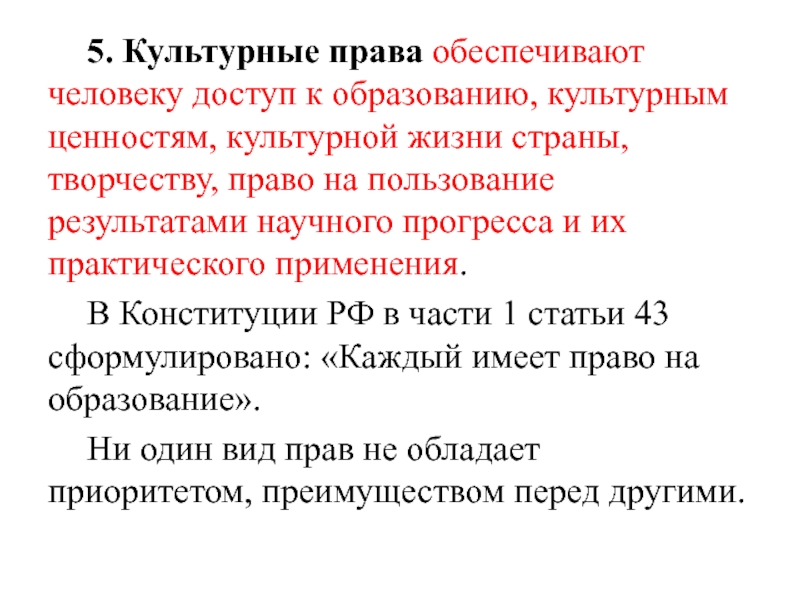 5. Культурные права обеспечивают человеку доступ к образованию, культурным ценностям, культурной жизни страны, творчеству, право на пользование результатами научного прогресса и их практического применения.

В Конституции РФ в части 1 статьи 43 сформулировано: «Каждый имеет право на образование».

Ни один вид прав не обладает приоритетом, преимуществом перед другими.